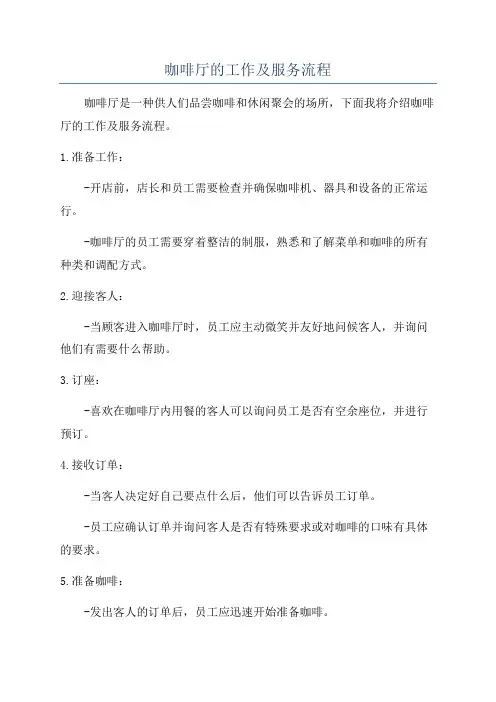 咖啡厅的工作及服务流程

咖啡厅是一种供人们品尝咖啡和休闲聚会的场所，下面我将介绍咖啡厅的工作及服务流程。

1.准备工作：

-开店前，店长和员工需要检查并确保咖啡机、器具和设备的正常运行。

-咖啡厅的员工需要穿着整洁的制服，熟悉和了解菜单和咖啡的所有种类和调配方式。

2.迎接客人：

-当顾客进入咖啡厅时，员工应主动微笑并友好地问候客人，并询问他们有需要什么帮助。

3.订座：

-喜欢在咖啡厅内用餐的客人可以询问员工是否有空余座位，并进行预订。

4.接收订单：

-当客人决定好自己要点什么后，他们可以告诉员工订单。

-员工应确认订单并询问客人是否有特殊要求或对咖啡的口味有具体的要求。

5.准备咖啡：

-发出客人的订单后，员工应迅速开始准备咖啡。